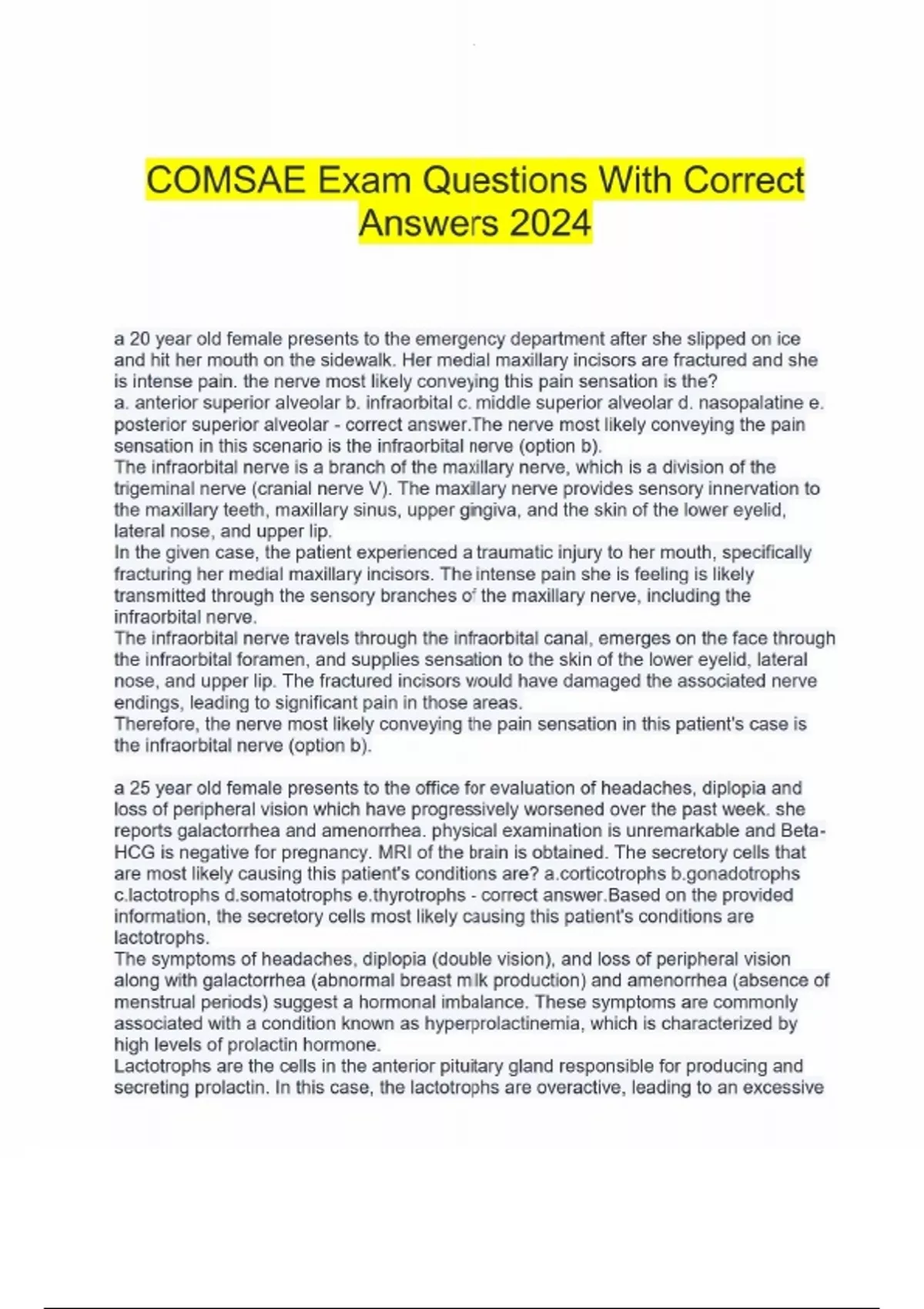 COMSAE Exam Questions With Correct Answers 2024

a 20 year old female presents to the emergency department after she slipped on ice and hit her mouth on the sidewalk. Her medial maxillary incisors are fractured and she is intense pain. the nerve most likely conveying this pain sensation is the?
a. anterior superior alveolar b. infraorbital c. middle superior alveolar d. nasopalatine e. posterior superior alveolar - correct answer.The nerve most likely conveying the pain sensation in this scenario is the infraorbital nerve (option b).
The infraorbital nerve is a branch of the maxillary nerve, which is a division of the trigeminal nerve (cranial nerve V). The maxillary nerve provides sensory innervation to the maxillary teeth, maxillary sinus, upper gingiva, and the skin of the lower eyelid, lateral nose, and upper lip.
In the given case, the patient experienced a traumatic injury to her mouth, specifically fracturing her medial maxillary incisors. The intense pain she is feeling is likely transmitted through the sensory branches of the maxillary nerve, including the infraorbital nerve.
The infraorbital nerve travels through the infraorbital canal, emerges on the face through the infraorbital foramen, and supplies sensation to the skin of the lower eyelid, lateral nose, and upper lip. The fractured incisors would have damaged the associated nerve endings, leading to significant pain in those areas.
Therefore, the nerve most likely conveying the pain sensation in this patient's case is the infraorbital nerve (option b).

a 25 year old female presents to the office for evaluation of headaches, diplopia and loss of peripheral vision which have progressively worsened over the past week. she reports galactorrhea and amenorrhea. physical examination is unremarkable and Beta-HCG is negative for pregnancy. MRI of the brain is obtained. The secretory cells that are most likely causing this patient's conditions are? a.corticotrophs b.gonadotrophs c.lactotrophs d.somatotrophs e.thyrotrophs - correct answer.Based on the provided information, the secretory cells most likely causing this patient's conditions are lactotrophs.
The symptoms of headaches, diplopia (double vision), and loss of peripheral vision along with galactorrhea (abnormal breast milk production) and amenorrhea (absence of menstrual periods) suggest a hormonal imbalance. These symptoms are commonly associated with a condition known as hyperprolactinemia, which is characterized by high levels of prolactin hormone.
Lactotrophs are the cells in the anterior pituitary gland responsible for producing and secreting prolactin. In this case, the lactotrophs are overactive, leading to an excessive